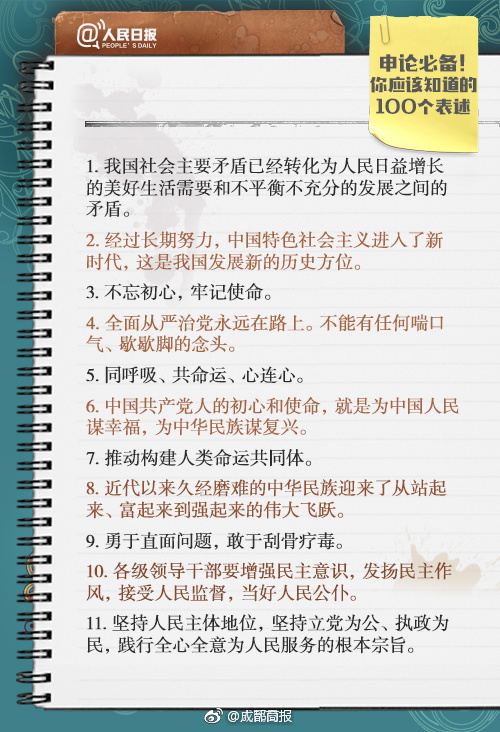 @人民日报
PEOPLE'S DAILY

申论必备！
你应该知道的
100个表述

1. 我国社会主要矛盾已经转化为人民日益增长的美好生活需要和不平衡不充分的发展之间的矛盾。

2. 经过长期努力，中国特色社会主义进入了新时代，这是我国发展新的历史方位。

3. 不忘初心，牢记使命。

4. 全面从严治党永远在路上。不能有任何喘口气、歇歇脚的念头。

5. 同呼吸、共命运、心连心。

6. 中国共产党人的初心和使命，就是为中国人民谋幸福，为中华民族谋复兴。

7. 推动构建人类命运共同体。

8. 近代以来久经磨难的中华民族迎来了从站起来、富起来到强起来的伟大飞跃。

9. 勇于直面问题，敢于刮骨疗毒。

10. 各级领导干部要增强民主意识，发扬民主作风，接受人民监督，当好人民公仆。

11. 坚持人民主体地位，坚持立党为公、执政为民，践行全心全意为人民服务的根本宗旨。

@成都商报